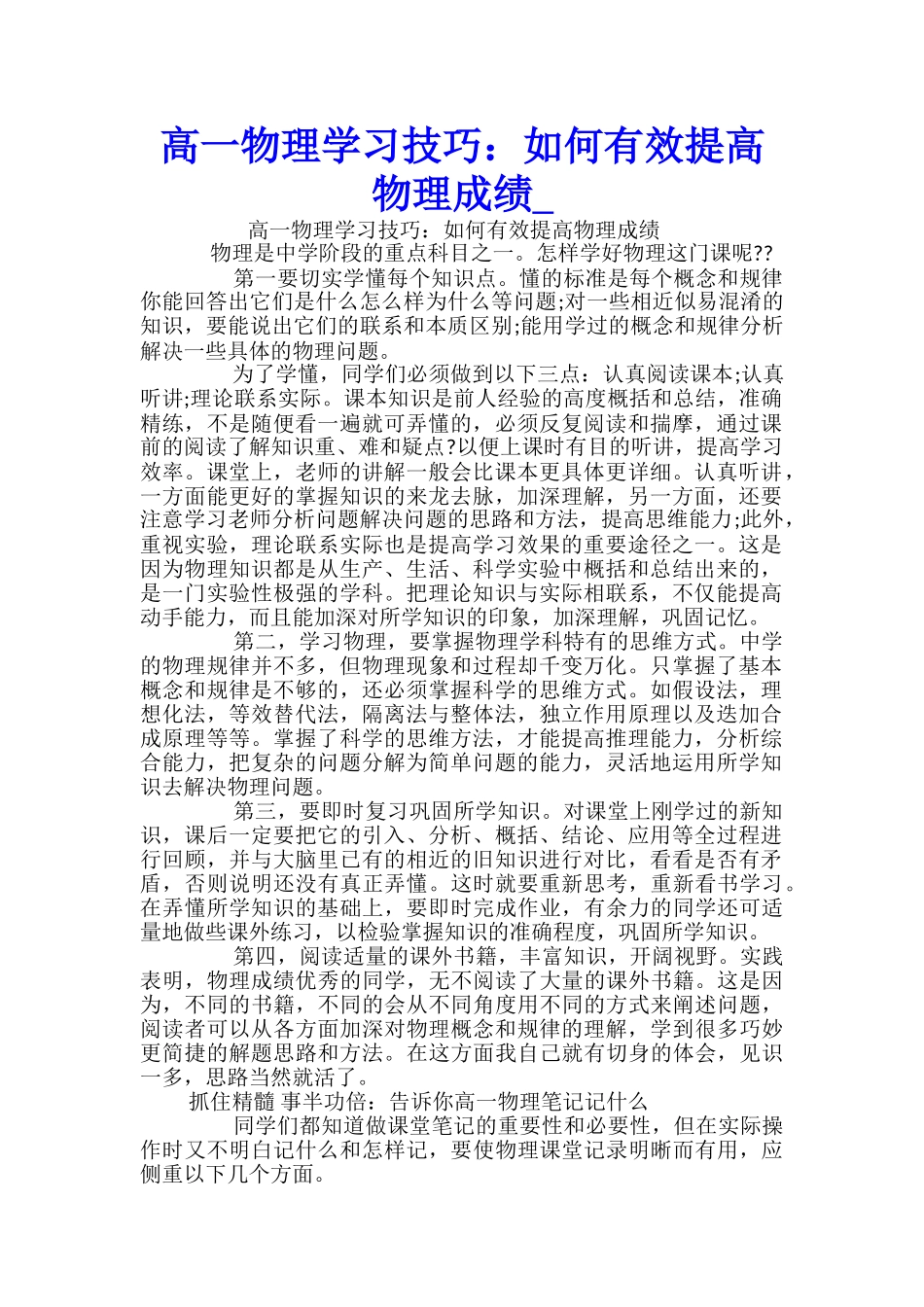 高一物理学习技巧：如何有效提高物理成绩_

高一物理学习技巧：如何有效提高物理成绩

物理是中学阶段的重点科目之一。怎样学好物理这门课呢??

第一要切实学懂每个知识点。懂的标准是每个概念和规律你能回答出它们是什么怎么样为什么等问题;对一些相近似易混淆的知识，要能说出它们的联系和本质区别;能用学过的概念和规律分析解决一些具体的物理问题。

为了学懂，同学们必须做到以下三点：认真阅读课本;认真听讲;理论联系实际。课本知识是前人经验的高度概括和总结，准确精练，不是随便看一遍就可弄懂的，必须反复阅读和揣摩，通过课前的阅读了解知识重、难和疑点?以便上课时有目的听讲，提高学习效率。课堂上，老师的讲解一般会比课本更具体更详细。认真听讲，一方面能更好的掌握知识的来龙去脉，加深理解，另一方面，还要注意学习老师分析问题解决问题的思路和方法，提高思维能力;此外，重视实验，理论联系实际也是提高学习效果的重要途径之一。这是因为物理知识都是从生产、生活、科学实验中概括和总结出来的，是一门实验性极强的学科。把理论知识与实际相联系，不仅能提高动手能力，而且能加深对所学知识的印象，加深理解，巩固记忆。

第二，学习物理，要掌握物理学科特有的思维方式。中学的物理规律并不多，但物理现象和过程却千变万化。只掌握了基本概念和规律是不够的，还必须掌握科学的思维方式。如假设法，理想化法，等效替代法，隔离法与整体法，独立作用原理以及迭加合成原理等等。掌握了科学的思维方法，才能提高推理能力，分析综合能力，把复杂的问题分解为简单问题的能力，灵活地运用所学知识去解决物理问题。

第三，要即时复习巩固所学知识。对课堂上刚学过的新知识，课后一定要把它的引入、分析、概括、结论、应用等全过程进行回顾，并与大脑里已有的相近的旧知识进行对比，看看是否有矛盾，否则说明还没有真正弄懂。这时就要重新思考，重新看书学习。在弄懂所学知识的基础上，要即时完成作业，有余力的同学还可适量地做些课外练习，以检验掌握知识的准确程度，巩固所学知识。

第四，阅读适量的课外书籍，丰富知识，开阔视野。实践表明，物理成绩优秀的同学，无不阅读了大量的课外书籍。这是因为，不同的书籍，不同的会从不同角度用不同的方式来阐述问题，阅读者可以从各方面加深对物理概念和规律的理解，学到很多巧妙更简捷的解题思路和方法。在这方面我自己就有切身的体会，见识一多，思路当然就活了。

抓住精髓 事半功倍：告诉你高一物理笔记记什么

同学们都知道做课堂笔记的重要性和必要性，但在实际操作时又不明白记什么和怎样记，要使物理课堂记录明晰而有用，应侧重以下几个方面。